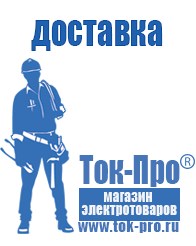 доставка

Ток-Про®

магазин электротоваров

www.tok-pro.ru